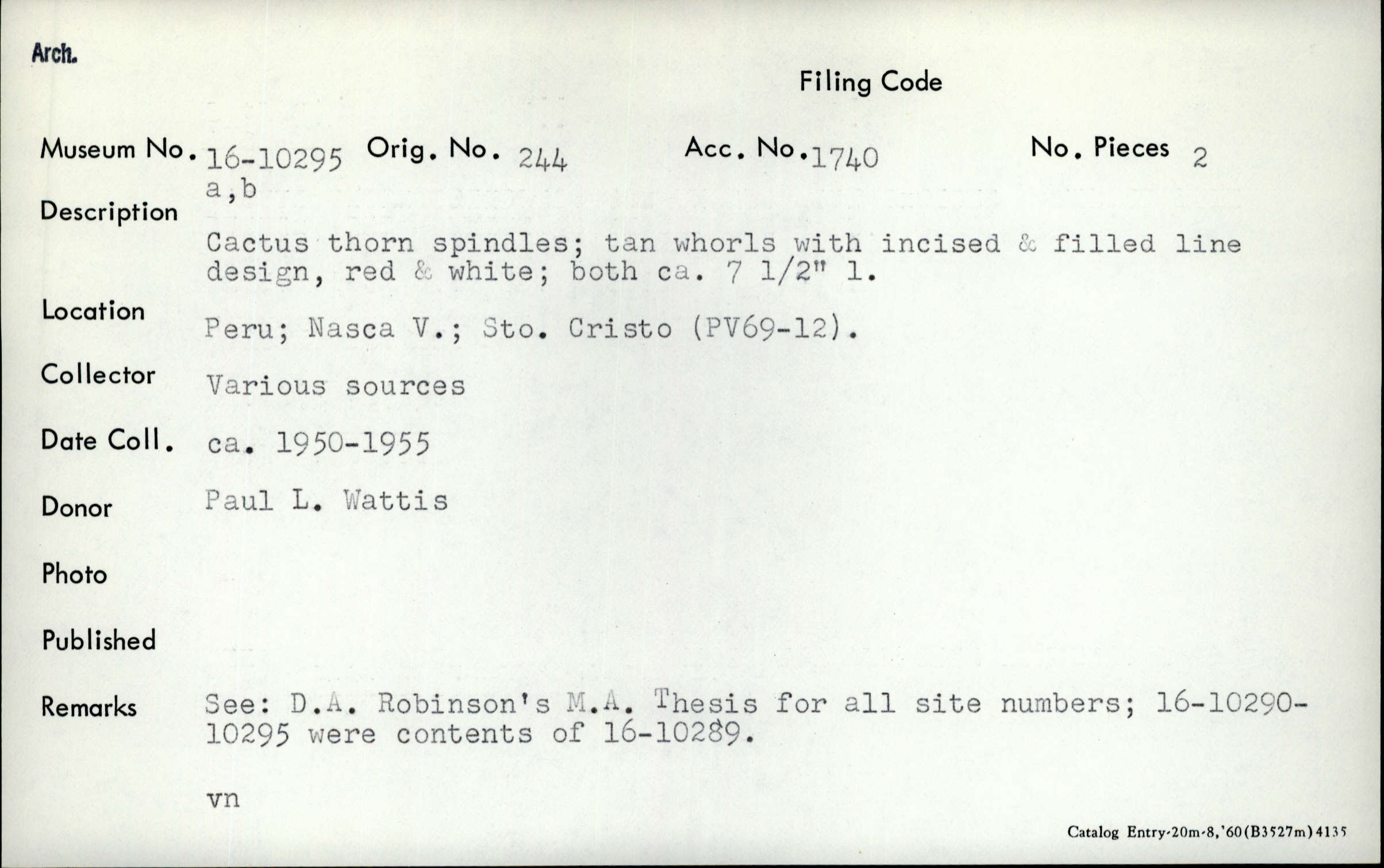 Arch.

Filing Code

Museum No. 16-10295 a,b Orig. No. 244 Acc. No. 1740 No. Pieces 2

Description
Cactus thorn spindles; tan whorls with incised & filled line design, red & white; both ca. 7 1/2" l.

Location
Peru; Nasca V.; Sto. Cristo (PV69-12).

Collector
Various sources

Date Coll.
ca. 1950-1955

Donor
Paul L. Wattis

Photo

Published

Remarks
See: D.A. Robinson's M.A. Thesis for all site numbers; 16-10290-10295 were contents of 16-10289.

vn

Catalog Entry-20m-8,'60(B3527m)4135